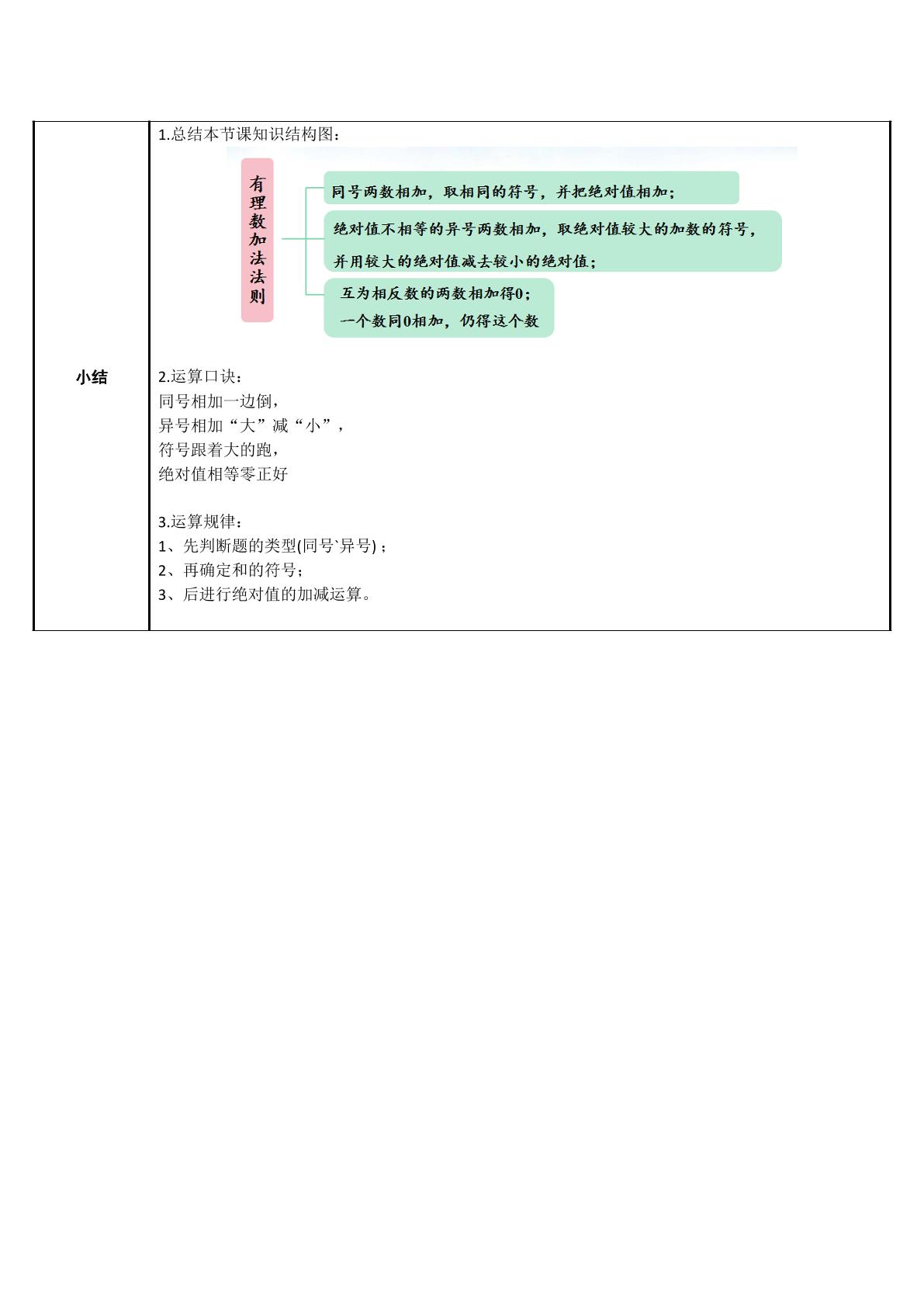 小结

1.总结本节课知识结构图：

有理数加法法则

同号两数相加，取相同的符号，并把绝对值相加；

绝对值不相等的异号两数相加，取绝对值较大的加数的符号，并用较大的绝对值减去较小的绝对值；

互为相反数的两数相加得0；
一个数同0相加，仍得这个数

2.运算口诀：
同号相加一边倒，
异号相加“大”减“小”，
符号跟着大的跑，
绝对值相等零正好

3.运算规律：
1、先判断题的类型(同号`异号)；
2、再确定和的符号；
3、后进行绝对值的加减运算。